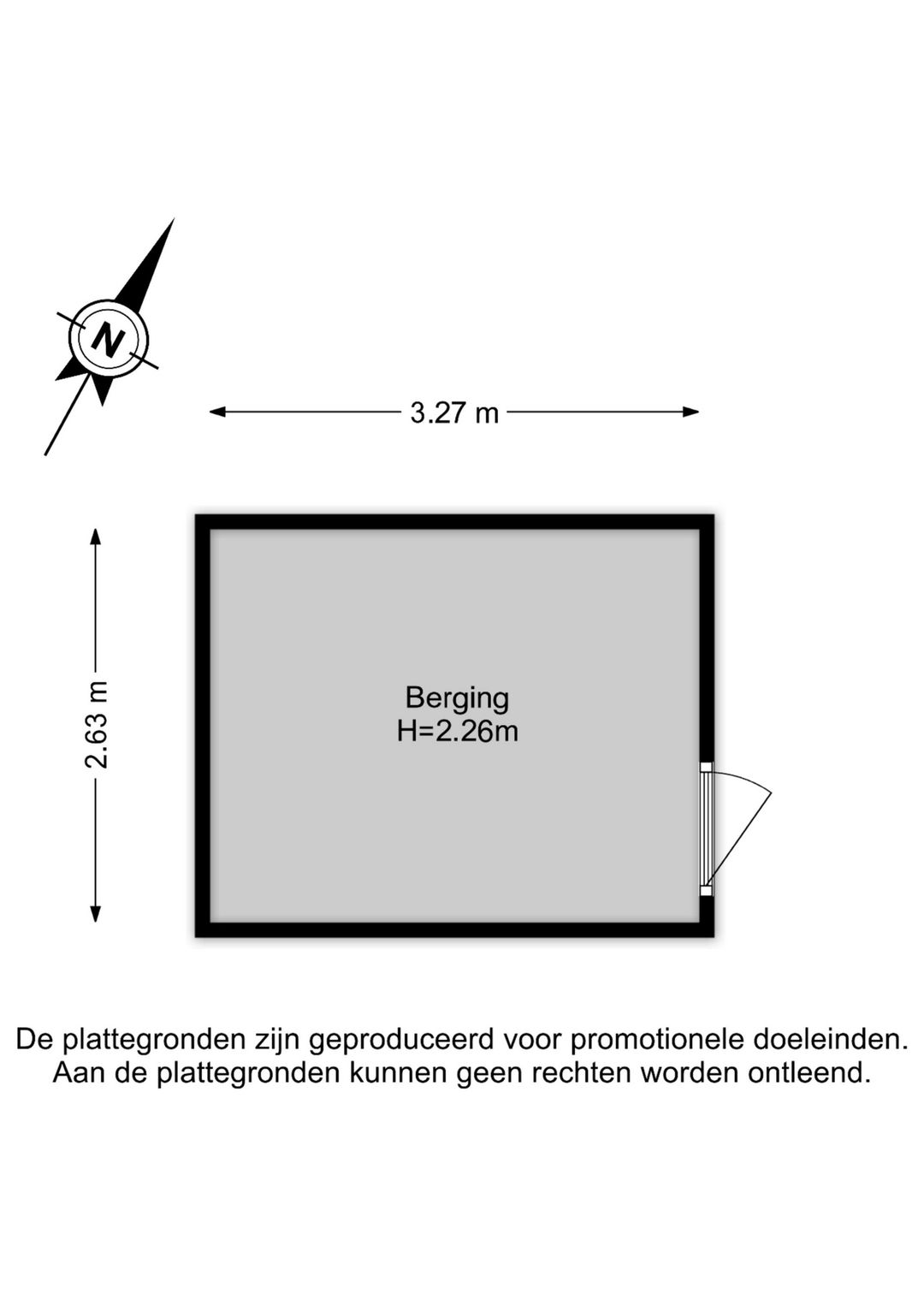 N

3.27 m

2.63 m

Berging
H=2.26m

De plattegronden zijn geproduceerd voor promotionele doeleinden.
Aan de plattegronden kunnen geen rechten worden ontleend.